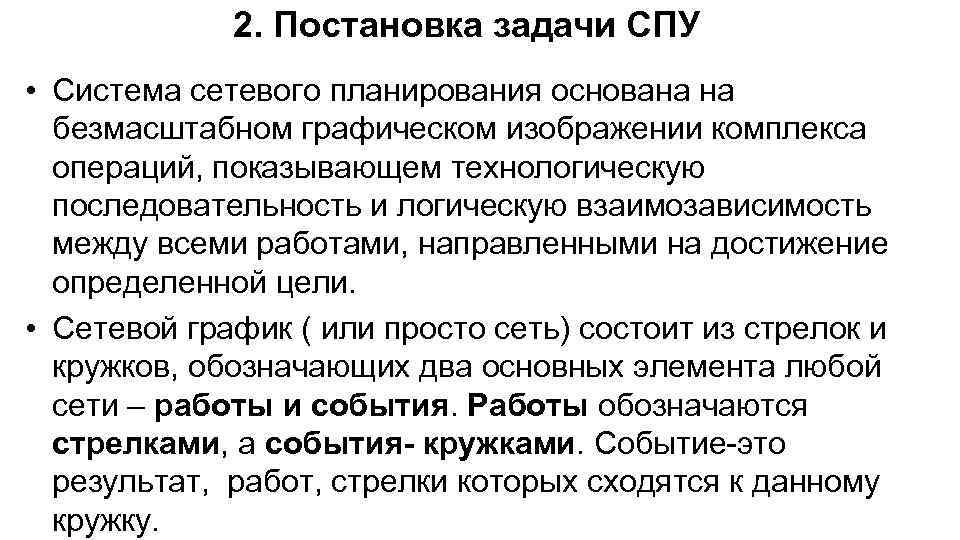 2. Постановка задачи СПУ

• Система сетевого планирования основана на безмасштабном графическом изображении комплекса операций, показывающем технологическую последовательность и логическую взаимозависимость между всеми работами, направленными на достижение определенной цели.

• Сетевой график ( или просто сеть) состоит из стрелок и кружков, обозначающих два основных элемента любой сети – работы и события. Работы обозначаются стрелками, а события- кружками. Событие-это результат,  работ, стрелки которых сходятся к данному кружку.